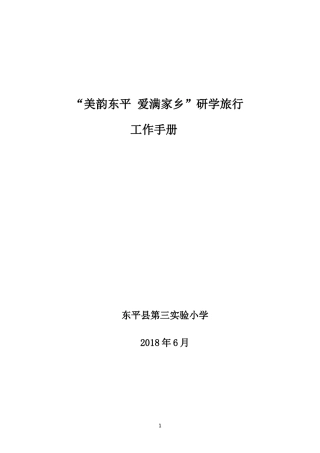 “美韵东平 爱满家乡”研学旅行

工作手册

东平县第三实验小学

2018 年 6 月

1